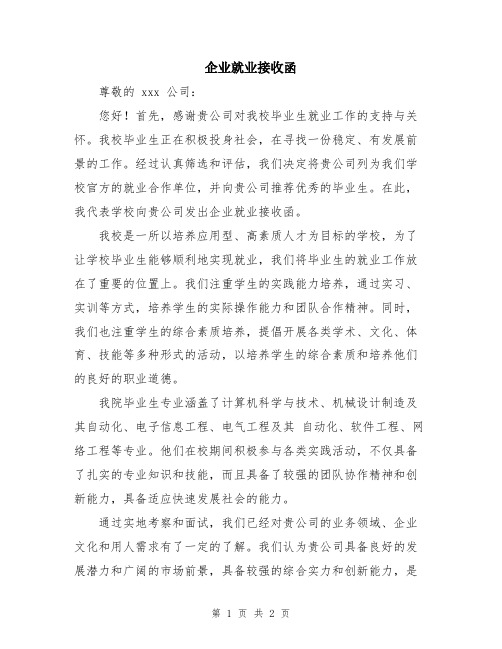 企业就业接收函

尊敬的 xxx 公司：

您好！首先，感谢贵公司对我校毕业生就业工作的支持与关怀。我校毕业生正在积极投身社会，在寻找一份稳定、有发展前景的工作。经过认真筛选和评估，我们决定将贵公司列为我们学校官方的就业合作单位，并向贵公司推荐优秀的毕业生。在此，我代表学校向贵公司发出企业就业接收函。

我校是一所以培养应用型、高素质人才为目标的学校，为了让学校毕业生能够顺利地实现就业，我们将毕业生的就业工作放在了重要的位置上。我们注重学生的实践能力培养，通过实习、实训等方式，培养学生的实际操作能力和团队合作精神。同时，我们也注重学生的综合素质培养，提倡开展各类学术、文化、体育、技能等多种形式的活动，以培养学生的综合素质和培养他们的良好的职业道德。

我院毕业生专业涵盖了计算机科学与技术、机械设计制造及其自动化、电子信息工程、电气工程及其 自动化、软件工程、网络工程等专业。他们在校期间积极参与各类实践活动，不仅具备了扎实的专业知识和技能，而且具备了较强的团队协作精神和创新能力，具备适应快速发展社会的能力。

通过实地考察和面试，我们已经对贵公司的业务领域、企业文化和用人需求有了一定的了解。我们认为贵公司具备良好的发展潜力和广阔的市场前景，具备较强的综合实力和创新能力，是

第 1 页 共 2 页